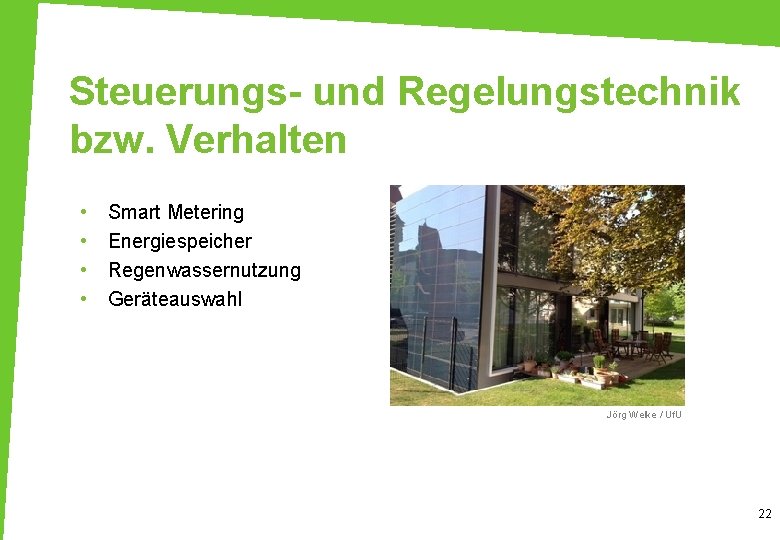 Steuerungs- und Regelungstechnik bzw. Verhalten

• Smart Metering
• Energiespeicher
• Regenwassernutzung
• Geräteauswahl

Jörg Welke / UfU

22